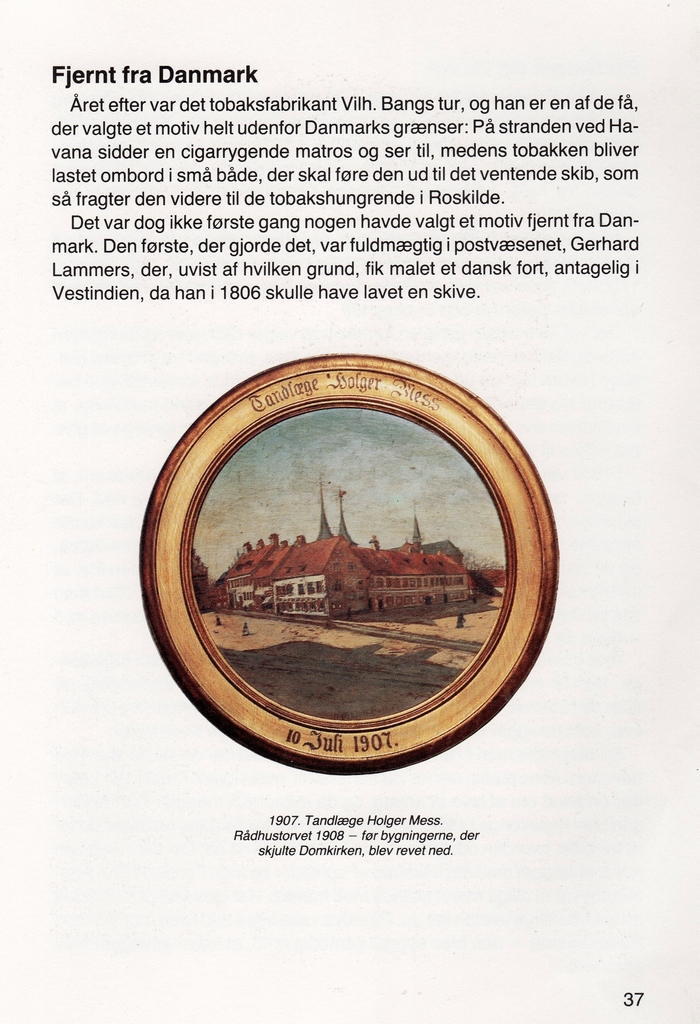 Fjernt fra Danmark

Året efter var det tobaksfabrikant Vilh. Bangs tur, og han er en af de få, der valgte et motiv helt udenfor Danmarks grænser: På stranden ved Havana sidder en cigarrygende matros og ser til, medens tobakken bliver lastet ombord i små både, der skal føre den ud til det ventende skib, som så fragter den videre til de tobakshungrende i Roskilde.

Det var dog ikke første gang nogen havde valgt et motiv fjernt fra Danmark. Den første, der gjorde det, var fuldmægtig i postvæsenet, Gerhard Lammers, der, uvist af hvilken grund, fik malet et dansk fort, antagelig i Vestindien, da han i 1806 skulle have lavet en skive.

Tandlæge Holger Mess

10 Juli 1907.

1907. Tandlæge Holger Mess. Rådhustorvet 1908 – før bygningerne, der skjulte Domkirken, blev revet ned.

37